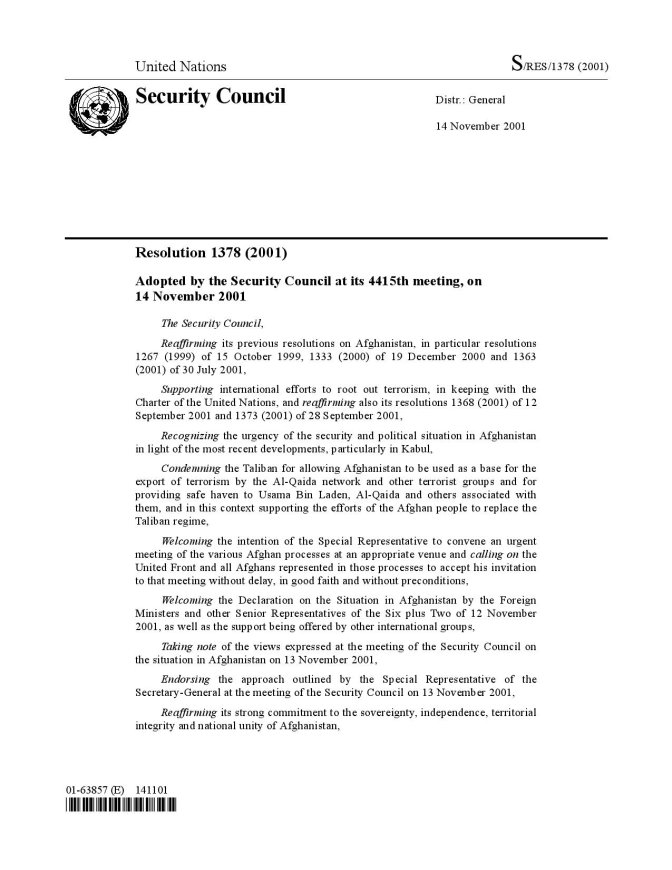 United Nations

S/RES/1378 (2001)

Security Council

Distr.: General

14 November 2001

Resolution 1378 (2001)

Adopted by the Security Council at its 4415th meeting, on 14 November 2001

The Security Council,

Reaffirming its previous resolutions on Afghanistan, in particular resolutions 1267 (1999) of 15 October 1999, 1333 (2000) of 19 December 2000 and 1363 (2001) of 30 July 2001,

Supporting international efforts to root out terrorism, in keeping with the Charter of the United Nations, and reaffirming also its resolutions 1368 (2001) of 12 September 2001 and 1373 (2001) of 28 September 2001,

Recognizing the urgency of the security and political situation in Afghanistan in light of the most recent developments, particularly in Kabul,

Condemning the Taliban for allowing Afghanistan to be used as a base for the export of terrorism by the Al-Qaida network and other terrorist groups and for providing safe haven to Usama Bin Laden, Al-Qaida and others associated with them, and in this context supporting the efforts of the Afghan people to replace the Taliban regime,

Welcoming the intention of the Special Representative to convene an urgent meeting of the various Afghan processes at an appropriate venue and calling on the United Front and all Afghans represented in those processes to accept his invitation to that meeting without delay, in good faith and without preconditions,

Welcoming the Declaration on the Situation in Afghanistan by the Foreign Ministers and other Senior Representatives of the Six plus Two of 12 November 2001, as well as the support being offered by other international groups,

Taking note of the views expressed at the meeting of the Security Council on the situation in Afghanistan on 13 November 2001,

Endorsing the approach outlined by the Special Representative of the Secretary-General at the meeting of the Security Council on 13 November 2001,

Reaffirming its strong commitment to the sovereignty, independence, territorial integrity and national unity of Afghanistan,

01-63857 (E) 141101